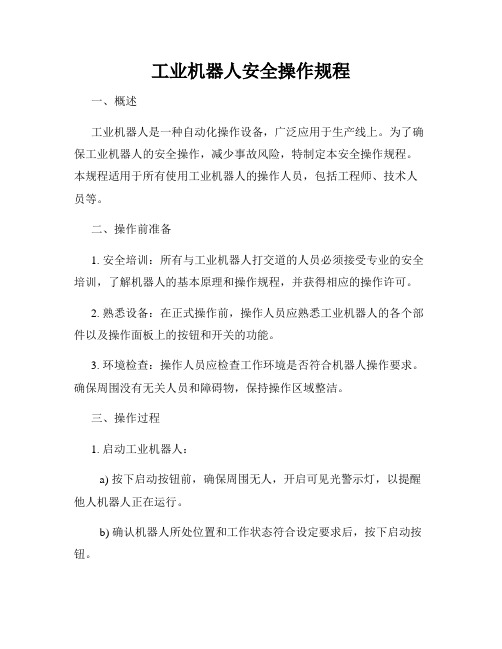 工业机器人安全操作规程

一、概述

工业机器人是一种自动化操作设备，广泛应用于生产线上。为了确保工业机器人的安全操作，减少事故风险，特制定本安全操作规程。本规程适用于所有使用工业机器人的操作人员，包括工程师、技术人员等。

二、操作前准备

1. 安全培训：所有与工业机器人打交道的人员必须接受专业的安全培训，了解机器人的基本原理和操作规程，并获得相应的操作许可。

2. 熟悉设备：在正式操作前，操作人员应熟悉工业机器人的各个部件以及操作面板上的按钮和开关的功能。

3. 环境检查：操作人员应检查工作环境是否符合机器人操作要求。确保周围没有无关人员和障碍物，保持操作区域整洁。

三、操作过程

1. 启动工业机器人：

a) 按下启动按钮前，确保周围无人，开启可见光警示灯，以提醒他人机器人正在运行。

b) 确认机器人所处位置和工作状态符合设定要求后，按下启动按钮。